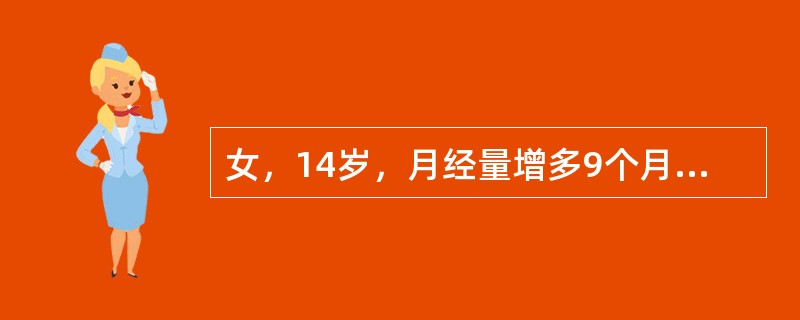 女，14岁，月经量增多9个月...